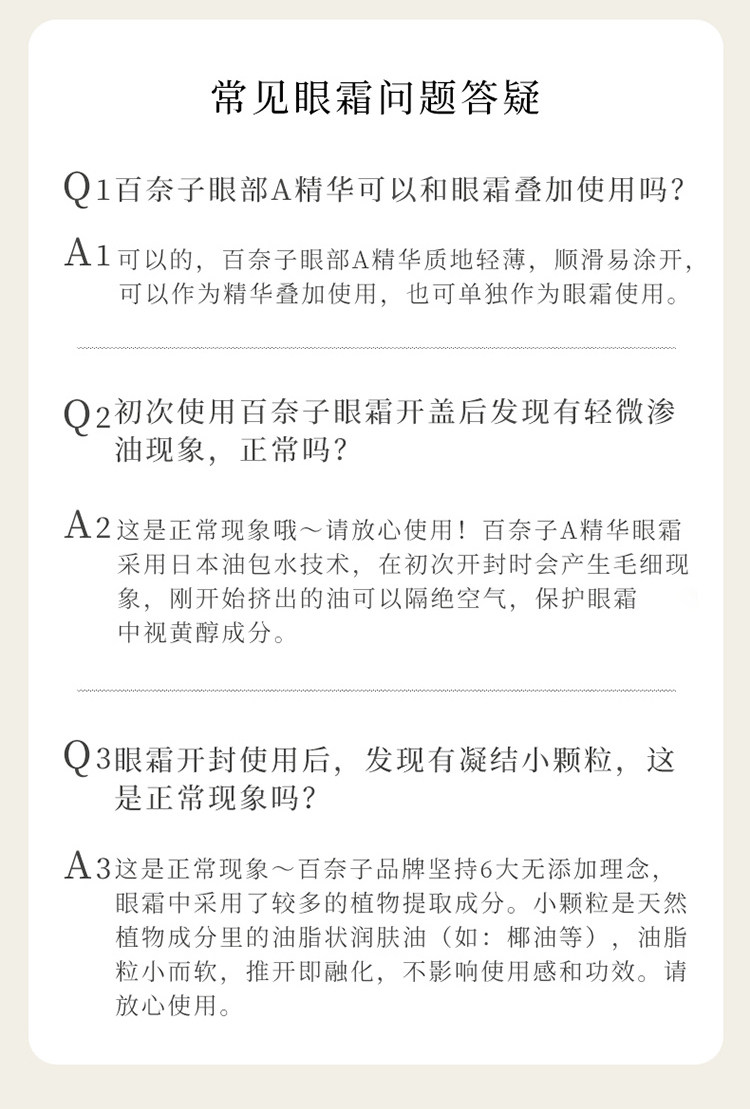 常见眼霜问题答疑

Q1 百奈子眼部A精华可以和眼霜叠加使用吗？

A1 可以的，百奈子眼部A精华质地轻薄，顺滑易涂开，可以作为精华叠加使用，也可单独作为眼霜使用。

Q2 初次使用百奈子眼霜开盖后发现有轻微渗油现象，正常吗？

A2 这是正常现象哦～请放心使用！百奈子A精华眼霜采用日本油包水技术，在初次开封时会产生毛细现象，刚开始挤出的油可以隔绝空气，保护眼霜中视黄醇成分。

Q3 眼霜开封使用后，发现有凝结小颗粒，这是正常现象吗？

A3 这是正常现象～百奈子品牌坚持6大无添加理念，眼霜中采用了较多的植物提取成分。小颗粒是天然植物成分里的油脂状润肤油（如：椰油等），油脂粒小而软，推开即融化，不影响使用感和功效。请放心使用。